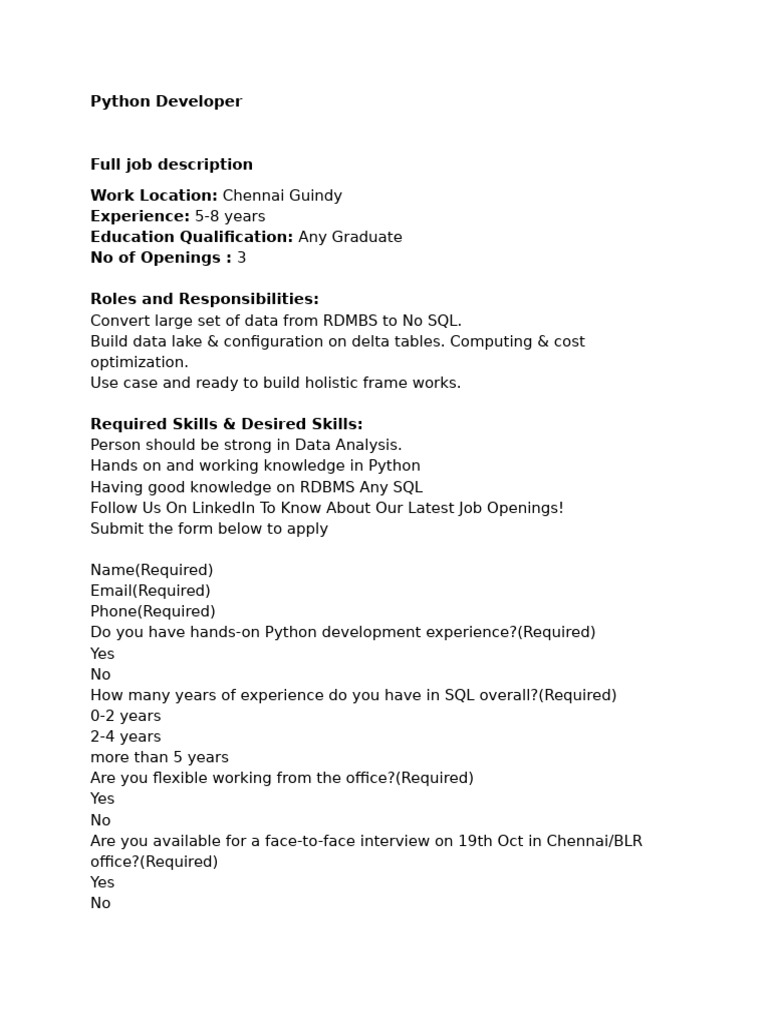 Python Developer

Full job description

Work Location: Chennai Guindy
Experience: 5-8 years
Education Qualification: Any Graduate
No of Openings : 3

Roles and Responsibilities:
Convert large set of data from RDMBS to No SQL.
Build data lake & configuration on delta tables. Computing & cost optimization.
Use case and ready to build holistic frame works.

Required Skills & Desired Skills:
Person should be strong in Data Analysis.
Hands on and working knowledge in Python
Having good knowledge on RDBMS Any SQL
Follow Us On LinkedIn To Know About Our Latest Job Openings!
Submit the form below to apply

Name(Required)
Email(Required)
Phone(Required)
Do you have hands-on Python development experience?(Required)
Yes
No
How many years of experience do you have in SQL overall?(Required)
0-2 years
2-4 years
more than 5 years
Are you flexible working from the office?(Required)
Yes
No
Are you available for a face-to-face interview on 19th Oct in Chennai/BLR office?(Required)
Yes
No